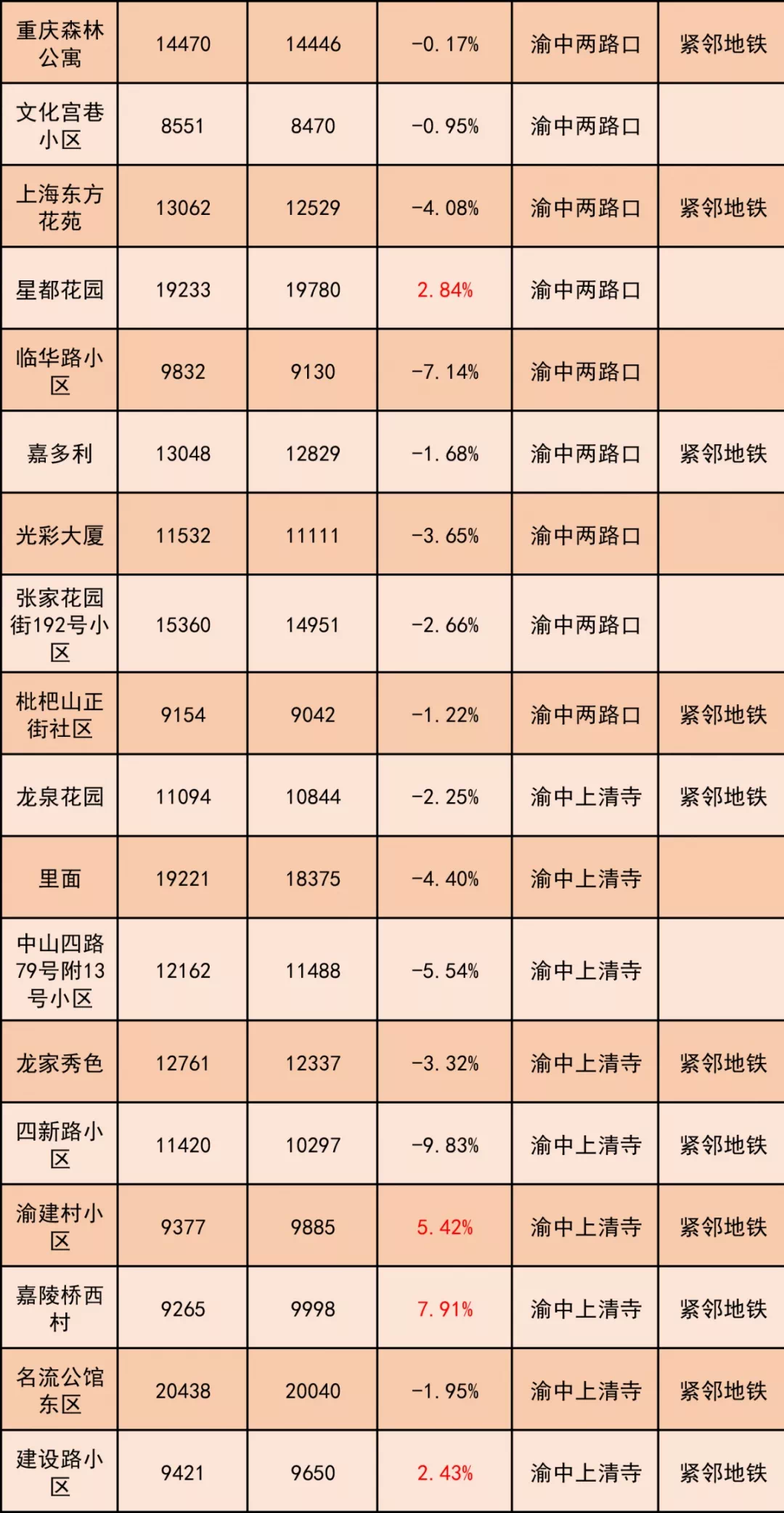 | 重庆森林公寓 | 14470 | 14446 | -0.17% | 渝中两路口 | 紧邻地铁 |
|---|---|---|---|---|---|
| 文化宫巷小区 | 8551 | 8470 | -0.95% | 渝中两路口 | |
| 上海东方花苑 | 13062 | 12529 | -4.08% | 渝中两路口 | 紧邻地铁 |
| 星都花园 | 19233 | 19780 | 2.84% | 渝中两路口 | |
| 临华路小区 | 9832 | 9130 | -7.14% | 渝中两路口 | |
| 嘉多利 | 13048 | 12829 | -1.68% | 渝中两路口 | 紧邻地铁 |
| 光彩大厦 | 11532 | 11111 | -3.65% | 渝中两路口 | |
| 张家花园街192号小区 | 15360 | 14951 | -2.66% | 渝中两路口 | |
| 枇杷山正街社区 | 9154 | 9042 | -1.22% | 渝中两路口 | 紧邻地铁 |
| 龙泉花园 | 11094 | 10844 | -2.25% | 渝中上清寺 | 紧邻地铁 |
| 里面 | 19221 | 18375 | -4.40% | 渝中上清寺 | |
| 中山四路79号附13号小区 | 12162 | 11488 | -5.54% | 渝中上清寺 | |
| 龙家秀色 | 12761 | 12337 | -3.32% | 渝中上清寺 | 紧邻地铁 |
| 四新路小区 | 11420 | 10297 | -9.83% | 渝中上清寺 | 紧邻地铁 |
| 渝建村小区 | 9377 | 9885 | 5.42% | 渝中上清寺 | 紧邻地铁 |
| 嘉陵桥西村 | 9265 | 9998 | 7.91% | 渝中上清寺 | 紧邻地铁 |
| 名流公馆东区 | 20438 | 20040 | -1.95% | 渝中上清寺 | 紧邻地铁 |
| 建设路小区 | 9421 | 9650 | 2.43% | 渝中上清寺 | 紧邻地铁 |